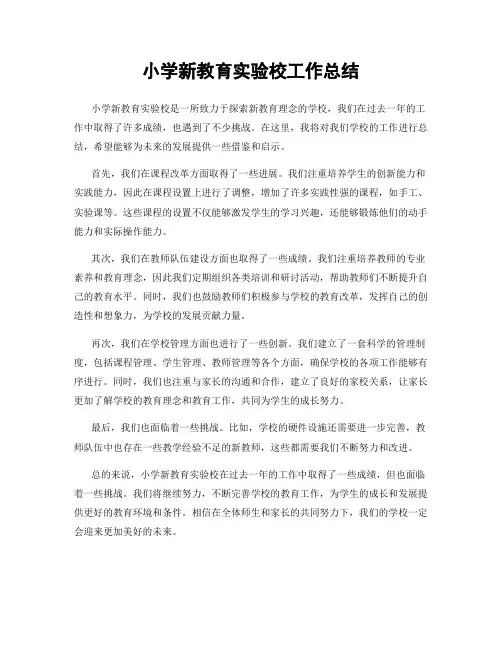 小学新教育实验校工作总结

小学新教育实验校是一所致力于探索新教育理念的学校，我们在过去一年的工作中取得了许多成绩，也遇到了不少挑战。在这里，我将对我们学校的工作进行总结，希望能够为未来的发展提供一些借鉴和启示。

首先，我们在课程改革方面取得了一些进展。我们注重培养学生的创新能力和实践能力，因此在课程设置上进行了调整，增加了许多实践性强的课程，如手工、实验课等。这些课程的设置不仅能够激发学生的学习兴趣，还能够锻炼他们的动手能力和实际操作能力。

其次，我们在教师队伍建设方面也取得了一些成绩。我们注重培养教师的专业素养和教育理念，因此我们定期组织各类培训和研讨活动，帮助教师们不断提升自己的教育水平。同时，我们也鼓励教师们积极参与学校的教育改革，发挥自己的创造性和想象力，为学校的发展贡献力量。

再次，我们在学校管理方面也进行了一些创新。我们建立了一套科学的管理制度，包括课程管理、学生管理、教师管理等各个方面，确保学校的各项工作能够有序进行。同时，我们也注重与家长的沟通和合作，建立了良好的家校关系，让家长更加了解学校的教育理念和教育工作，共同为学生的成长努力。

最后，我们也面临着一些挑战。比如，学校的硬件设施还需要进一步完善，教师队伍中也存在一些教学经验不足的新教师，这些都需要我们不断努力和改进。

总的来说，小学新教育实验校在过去一年的工作中取得了一些成绩，但也面临着一些挑战。我们将继续努力，不断完善学校的教育工作，为学生的成长和发展提供更好的教育环境和条件。相信在全体师生和家长的共同努力下，我们的学校一定会迎来更加美好的未来。